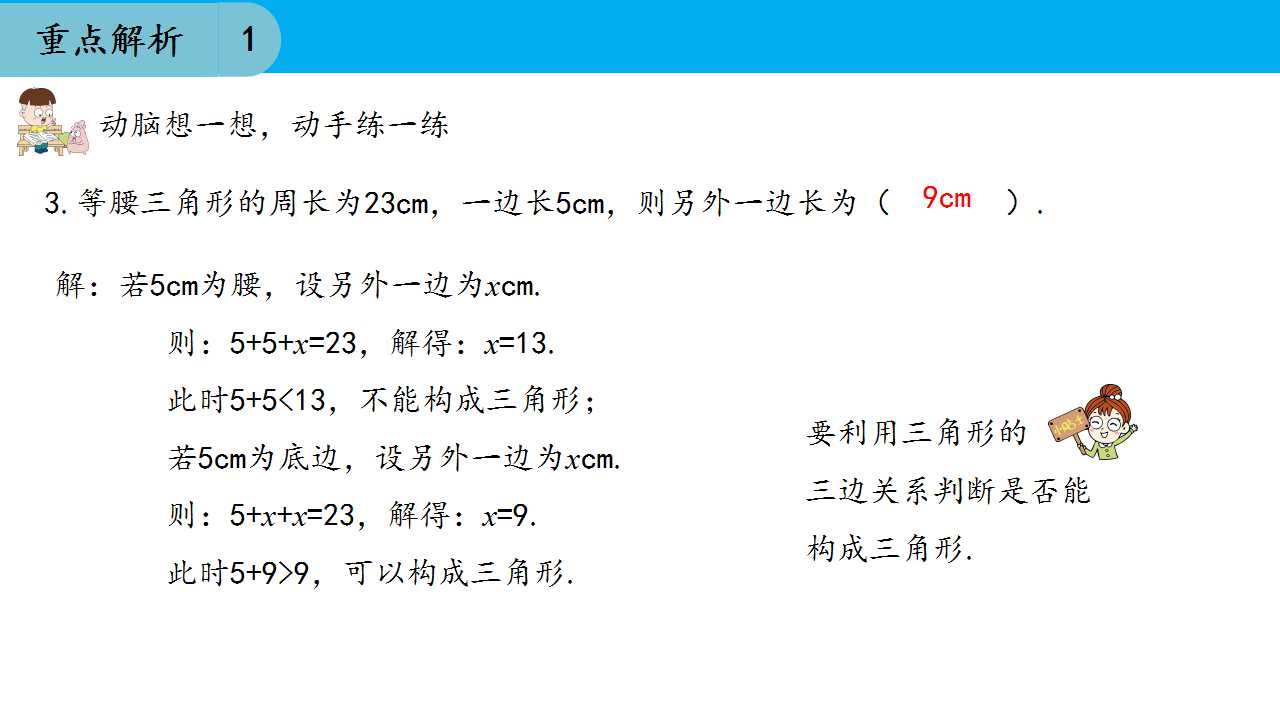 重点解析 1

动脑想一想，动手练一练

3.等腰三角形的周长为23cm，一边长5cm，则另外一边长为（ 9cm ）.

解：若5cm为腰，设另外一边为$x$cm.

则：$5+5+x=23$，解得：$x=13$.

此时$5+5<13$，不能构成三角形；

若5cm为底边，设另外一边为$x$cm.

则：$5+x+x=23$，解得：$x=9$.

此时$5+9>9$，可以构成三角形.

要利用三角形的三边关系判断是否能构成三角形.